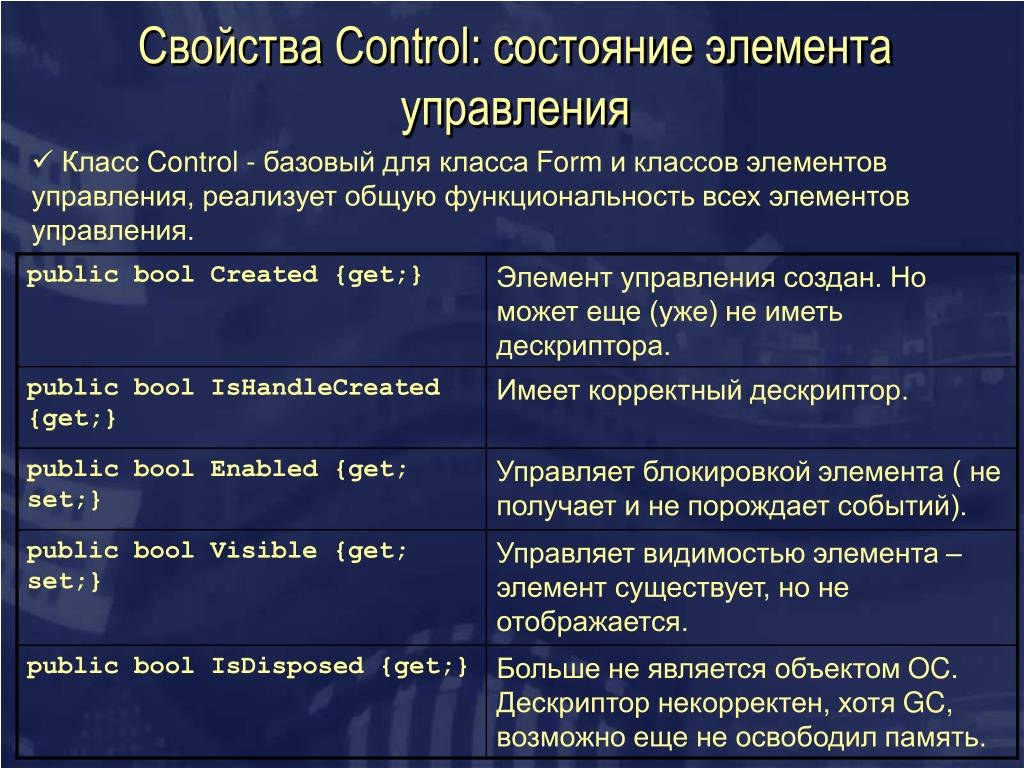 Свойства Control: состояние элемента управления

✓ Класс Control - базовый для класса Form и классов элементов управления, реализует общую функциональность всех элементов управления.

| | |
|---|---|
| public bool Created {get;} | Элемент управления создан. Но может еще (уже) не иметь дескриптора. |
| public bool IsHandleCreated {get;} | Имеет корректный дескриптор. |
| public bool Enabled {get; set;} | Управляет блокировкой элемента ( не получает и не порождает событий). |
| public bool Visible {get; set;} | Управляет видимостью элемента – элемент существует, но не отображается. |
| public bool IsDisposed {get;} | Больше не является объектом ОС. Дескриптор некорректен, хотя GC, возможно еще не освободил память. |